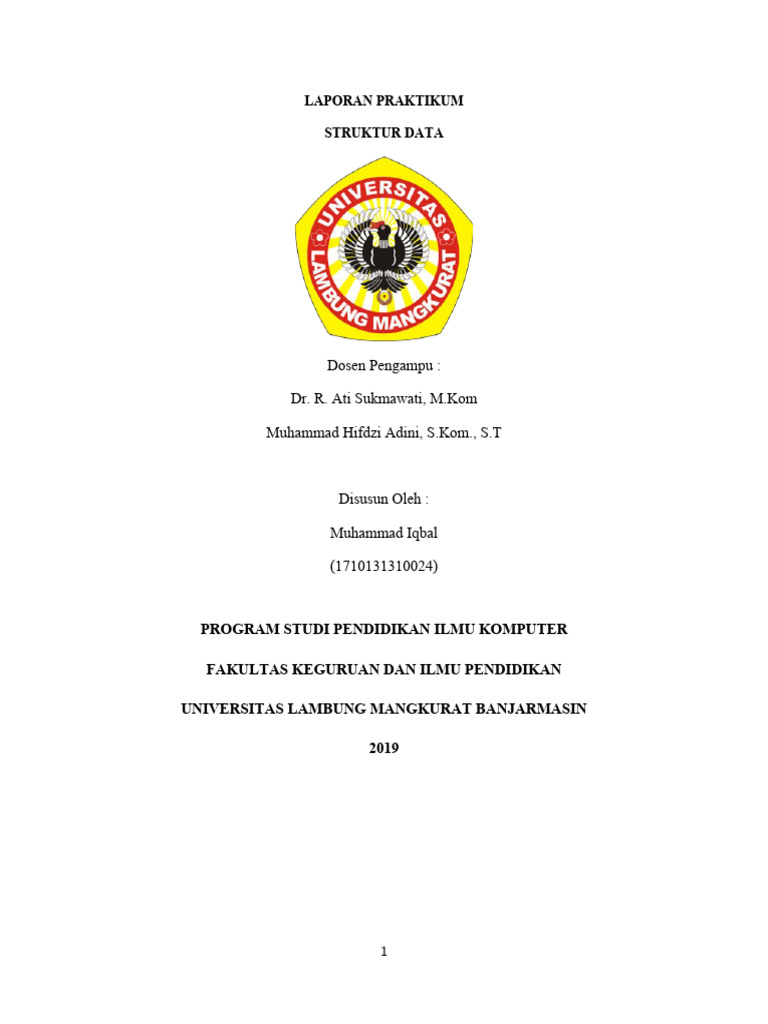 LAPORAN PRAKTIKUM

STRUKTUR DATA

UNIVERSITAS LAMBUNG MANGKURAT

Dosen Pengampu :

Dr. R. Ati Sukmawati, M.Kom

Muhammad Hifdzi Adini, S.Kom., S.T

Disusun Oleh :

Muhammad Iqbal

(1710131310024)

PROGRAM STUDI PENDIDIKAN ILMU KOMPUTER

FAKULTAS KEGURUAN DAN ILMU PENDIDIKAN

UNIVERSITAS LAMBUNG MANGKURAT BANJARMASIN

2019

1